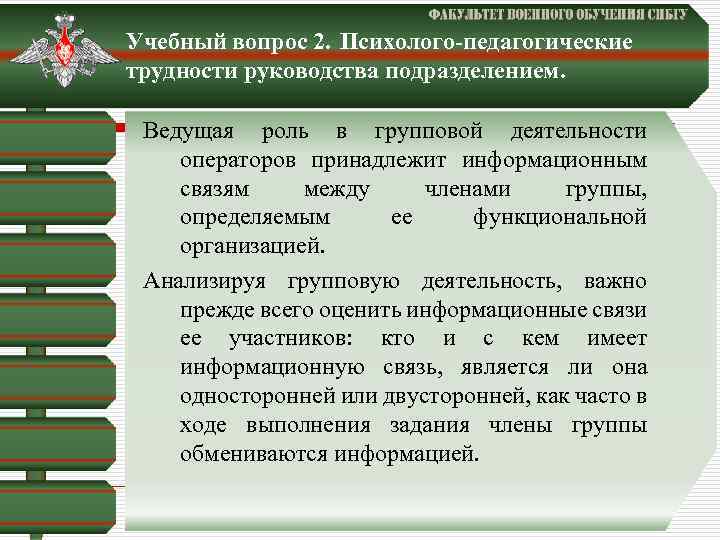 ФАКУЛЬТЕТ ВОЕННОГО ОБУЧЕНИЯ СИБГУ

Учебный вопрос 2. Психолого-педагогические трудности руководства подразделением.

Ведущая роль в групповой деятельности операторов принадлежит информационным связям между членами группы, определяемым ее функциональной организацией.

Анализируя групповую деятельность, важно прежде всего оценить информационные связи ее участников: кто и с кем имеет информационную связь, является ли она односторонней или двусторонней, как часто в ходе выполнения задания члены группы обмениваются информацией.